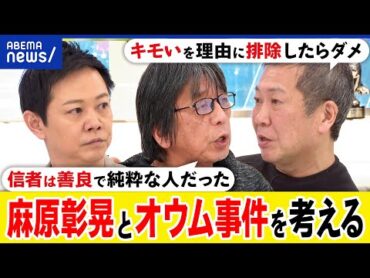 ABEMA news/

キモいを理由に排除したらダメ

信者は善良で純粋な人だった

麻原彰晃とオウム事件を考える